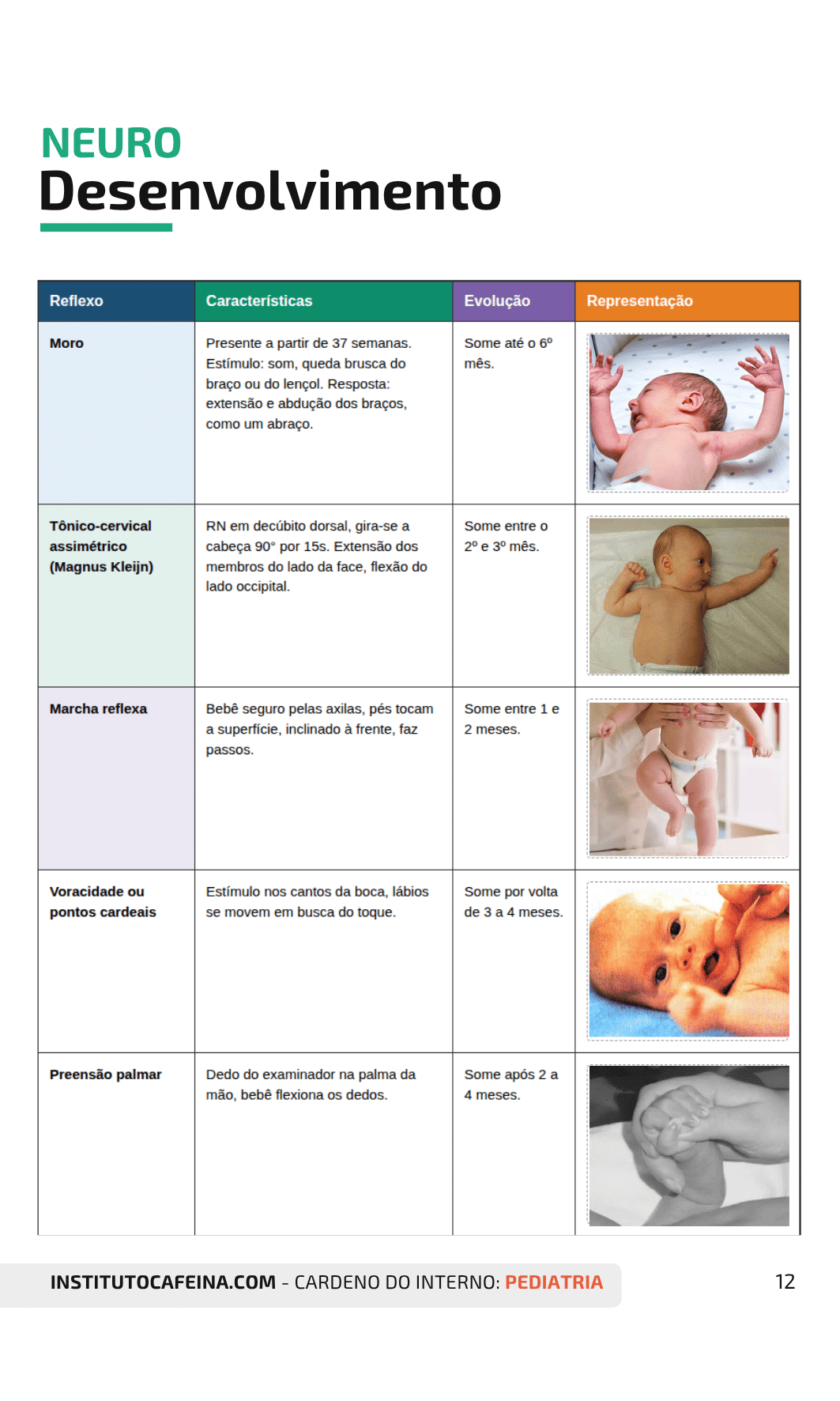 NEURO
Desenvolvimento

| Reflexo | Características | Evolução | Representação |
|---|---|---|---|
| Moro | Presente a partir de 37 semanas. Estímulo: som, queda brusca do braço ou do lençol. Resposta: extensão e abdução dos braços, como um abraço. | Some até o 6º mês. | |
| Tônico-cervical assimétrico (Magnus Kleijn) | RN em decúbito dorsal, gira-se a cabeça 90° por 15s. Extensão dos membros do lado da face, flexão do lado occipital. | Some entre o 2º e 3º mês. | |
| Marcha reflexa | Bebê seguro pelas axilas, pés tocam a superfície, inclinado à frente, faz passos. | Some entre 1 e 2 meses. | |
| Voracidade ou pontos cardeais | Estímulo nos cantos da boca, lábios se movem em busca do toque. | Some por volta de 3 a 4 meses. | |
| Preensão palmar | Dedo do examinador na palma da mão, bebê flexiona os dedos. | Some após 2 a 4 meses. | |

INSTITUTOCAFEINA.COM - CARDENO DO INTERNO: PEDIATRIA

12